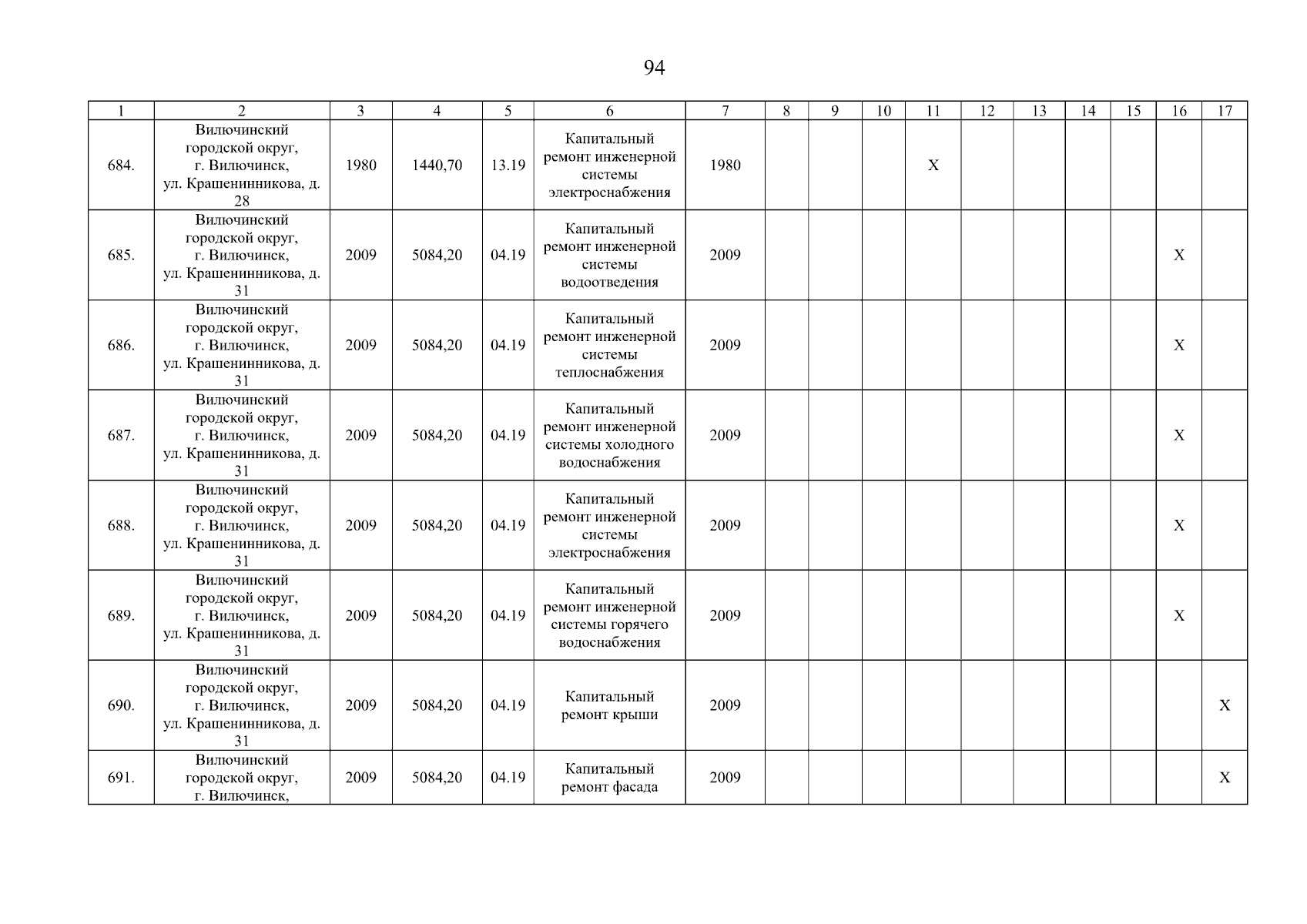 94

| 1 | 2 | 3 | 4 | 5 | 6 | 7 | 8 | 9 | 10 | 11 | 12 | 13 | 14 | 15 | 16 | 17 |
|---|---|---|---|---|---|---|---|---|---|---|---|---|---|---|---|---|
| 684. | Вилючинский городской округ, г. Вилючинск, ул. Крашенинникова, д. 28 | 1980 | 1440,70 | 13.19 | Капитальный ремонт инженерной системы электроснабжения | 1980 | | | | X | | | | | | |
| 685. | Вилючинский городской округ, г. Вилючинск, ул. Крашенинникова, д. 31 | 2009 | 5084,20 | 04.19 | Капитальный ремонт инженерной системы водоотведения | 2009 | | | | | | | | | X | |
| 686. | Вилючинский городской округ, г. Вилючинск, ул. Крашенинникова, д. 31 | 2009 | 5084,20 | 04.19 | Капитальный ремонт инженерной системы теплоснабжения | 2009 | | | | | | | | | X | |
| 687. | Вилючинский городской округ, г. Вилючинск, ул. Крашенинникова, д. 31 | 2009 | 5084,20 | 04.19 | Капитальный ремонт инженерной системы холодного водоснабжения | 2009 | | | | | | | | | X | |
| 688. | Вилючинский городской округ, г. Вилючинск, ул. Крашенинникова, д. 31 | 2009 | 5084,20 | 04.19 | Капитальный ремонт инженерной системы электроснабжения | 2009 | | | | | | | | | X | |
| 689. | Вилючинский городской округ, г. Вилючинск, ул. Крашенинникова, д. 31 | 2009 | 5084,20 | 04.19 | Капитальный ремонт инженерной системы горячего водоснабжения | 2009 | | | | | | | | | X | |
| 690. | Вилючинский городской округ, г. Вилючинск, ул. Крашенинникова, д. 31 | 2009 | 5084,20 | 04.19 | Капитальный ремонт крыши | 2009 | | | | | | | | | | X |
| 691. | Вилючинский городской округ, г. Вилючинск, | 2009 | 5084,20 | 04.19 | Капитальный ремонт фасада | 2009 | | | | | | | | | | X |